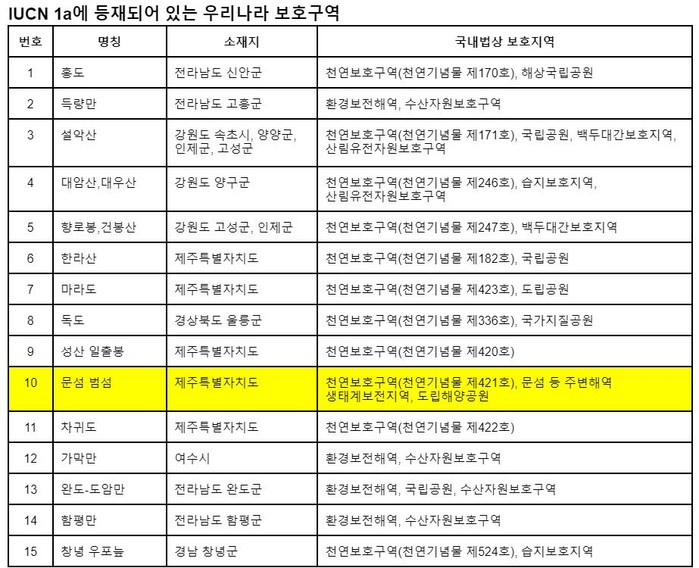 IUCN 1a에 등재되어 있는 우리나라 보호구역

| 번호 | 명칭 | 소재지 | 국내법상 보호지역 |
|---|---|---|---|
| 1 | 홍도 | 전라남도 신안군 | 천연보호구역(천연기념물 제170호), 해상국립공원 |
| 2 | 득량만 | 전라남도 고흥군 | 환경보전해역, 수산자원보호구역 |
| 3 | 설악산 | 강원도 속초시, 양양군, 인제군, 고성군 | 천연보호구역(천연기념물 제171호), 국립공원, 백두대간보호지역, 산림유전자원보호구역 |
| 4 | 대암산,대우산 | 강원도 양구군 | 천연보호구역(천연기념물 제246호), 습지보호지역, 산림유전자원보호구역 |
| 5 | 향로봉,건봉산 | 강원도 고성군, 인제군 | 천연보호구역(천연기념물 제247호), 백두대간보호지역 |
| 6 | 한라산 | 제주특별자치도 | 천연보호구역(천연기념물 제182호), 국립공원 |
| 7 | 마라도 | 제주특별자치도 | 천연보호구역(천연기념물 제423호), 도립공원 |
| 8 | 독도 | 경상북도 울릉군 | 천연보호구역(천연기념물 제336호), 국가지질공원 |
| 9 | 성산 일출봉 | 제주특별자치도 | 천연보호구역(천연기념물 제420호) |
| 10 | 문섬 범섬 | 제주특별자치도 | 천연보호구역(천연기념물 제421호), 문섬 등 주변해역 생태계보전지역, 도립해양공원 |
| 11 | 차귀도 | 제주특별자치도 | 천연보호구역(천연기념물 제422호) |
| 12 | 가막만 | 여수시 | 환경보전해역, 수산자원보호구역 |
| 13 | 완도-도암만 | 전라남도 완도군 | 환경보전해역, 국립공원, 수산자원보호구역 |
| 14 | 함평만 | 전라남도 함평군 | 환경보전해역, 수산자원보호구역 |
| 15 | 창녕 우포늪 | 경남 창녕군 | 천연보호구역(천연기념물 제524호), 습지보호지역 |